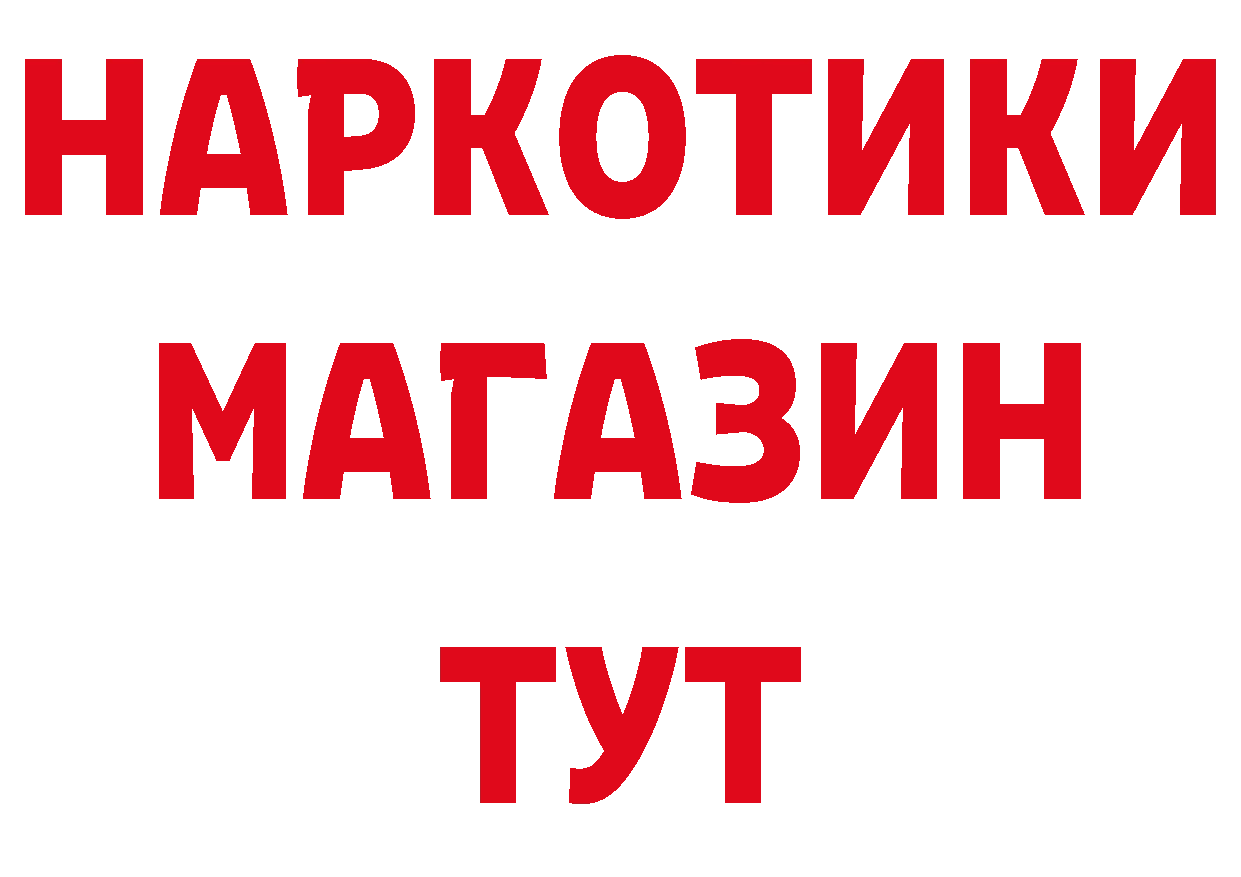 НАРКОТИКИ
МАГАЗИН
ТУТ